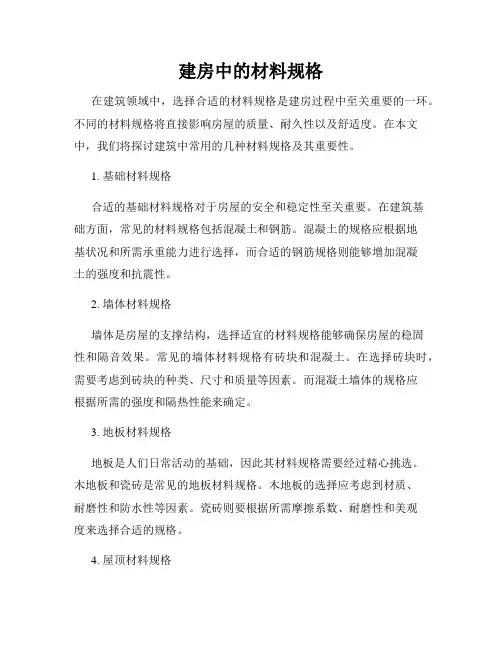 建房中的材料规格

在建筑领域中，选择合适的材料规格是建房过程中至关重要的一环。不同的材料规格将直接影响房屋的质量、耐久性以及舒适度。在本文中，我们将探讨建筑中常用的几种材料规格及其重要性。

1. 基础材料规格

合适的基础材料规格对于房屋的安全和稳定性至关重要。在建筑基础方面，常见的材料规格包括混凝土和钢筋。混凝土的规格应根据地基状况和所需承重能力进行选择，而合适的钢筋规格则能够增加混凝土的强度和抗震性。

2. 墙体材料规格

墙体是房屋的支撑结构，选择适宜的材料规格能够确保房屋的稳固性和隔音效果。常见的墙体材料规格有砖块和混凝土。在选择砖块时，需要考虑到砖块的种类、尺寸和质量等因素。而混凝土墙体的规格应根据所需的强度和隔热性能来确定。

3. 地板材料规格

地板是人们日常活动的基础，因此其材料规格需要经过精心挑选。木地板和瓷砖是常见的地板材料规格。木地板的选择应考虑到材质、耐磨性和防水性等因素。瓷砖则要根据所需摩擦系数、耐磨性和美观度来选择合适的规格。

4. 屋顶材料规格